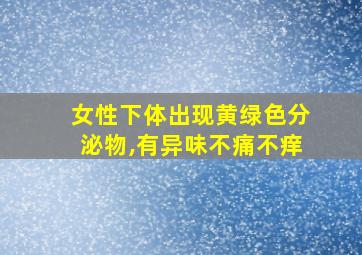 女性下体出现黄绿色分泌物,有异味不痛不痒